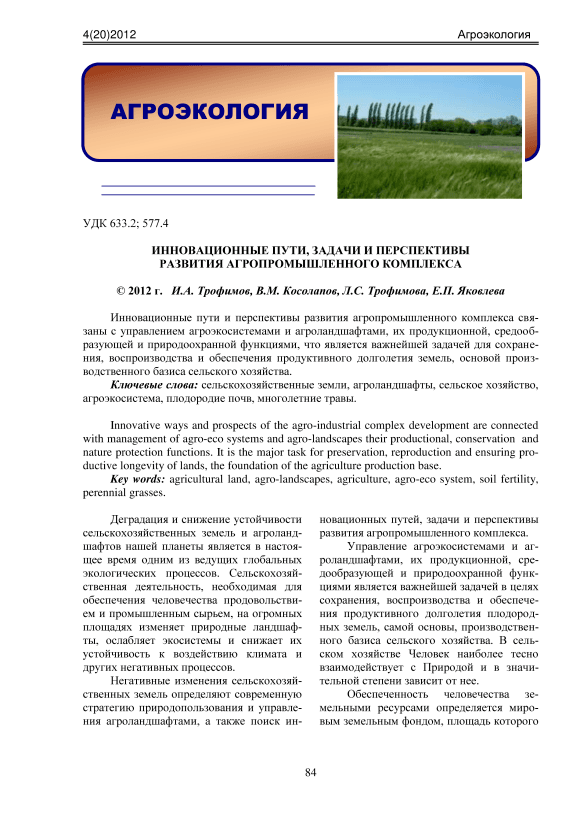 4(20)2012 Агроэкология

АГРОЭКОЛОГИЯ

УДК 633.2; 577.4

ИННОВАЦИОННЫЕ ПУТИ, ЗАДАЧИ И ПЕРСПЕКТИВЫ РАЗВИТИЯ АГРОПРОМЫШЛЕННОГО КОМПЛЕКСА

© 2012 г. И.А. Трофимов, В.М. Косолапов, Л.С. Трофимова, Е.П. Яковлева

Инновационные пути и перспективы развития агропромышленного комплекса связаны с управлением агроэкосистемами и агроландшафтами, их продукционной, средообразующей и природоохранной функциями, что является важнейшей задачей для сохранения, воспроизводства и обеспечения продуктивного долголетия земель, основой производственного базиса сельского хозяйства.

Ключевые слова: сельскохозяйственные земли, агроландшафты, сельское хозяйство, агроэкосистема, плодородие почв, многолетние травы.

Innovative ways and prospects of the agro-industrial complex development are connected with management of agro-eco systems and agro-landscapes their productional, conservation and nature protection functions. It is the major task for preservation, reproduction and ensuring productive longevity of lands, the foundation of the agriculture production base.

Key words: agricultural land, agro-landscapes, agriculture, agro-eco system, soil fertility, perennial grasses.

Деградация и снижение устойчивости сельскохозяйственных земель и агроландшафтов нашей планеты является в настоящее время одним из ведущих глобальных экологических процессов. Сельскохозяйственная деятельность, необходимая для обеспечения человечества продовольствием и промышленным сырьем, на огромных площадях изменяет природные ландшафты, ослабляет экосистемы и снижает их устойчивость к воздействию климата и других негативных процессов.

Негативные изменения сельскохозяйственных земель определяют современную стратегию природопользования и управления агроландшафтами, а также поиск инновационных путей, задачи и перспективы развития агропромышленного комплекса.

Управление агроэкосистемами и агроландшафтами, их продукционной, средообразующей и природоохранной функциями является важнейшей задачей в целях сохранения, воспроизводства и обеспечения продуктивного долголетия плодородных земель, самой основы, производственного базиса сельского хозяйства. В сельском хозяйстве Человек наиболее тесно взаимодействует с Природой и в значительной степени зависит от нее.

Обеспеченность человечества земельными ресурсами определяется мировым земельным фондом, площадь которого

84